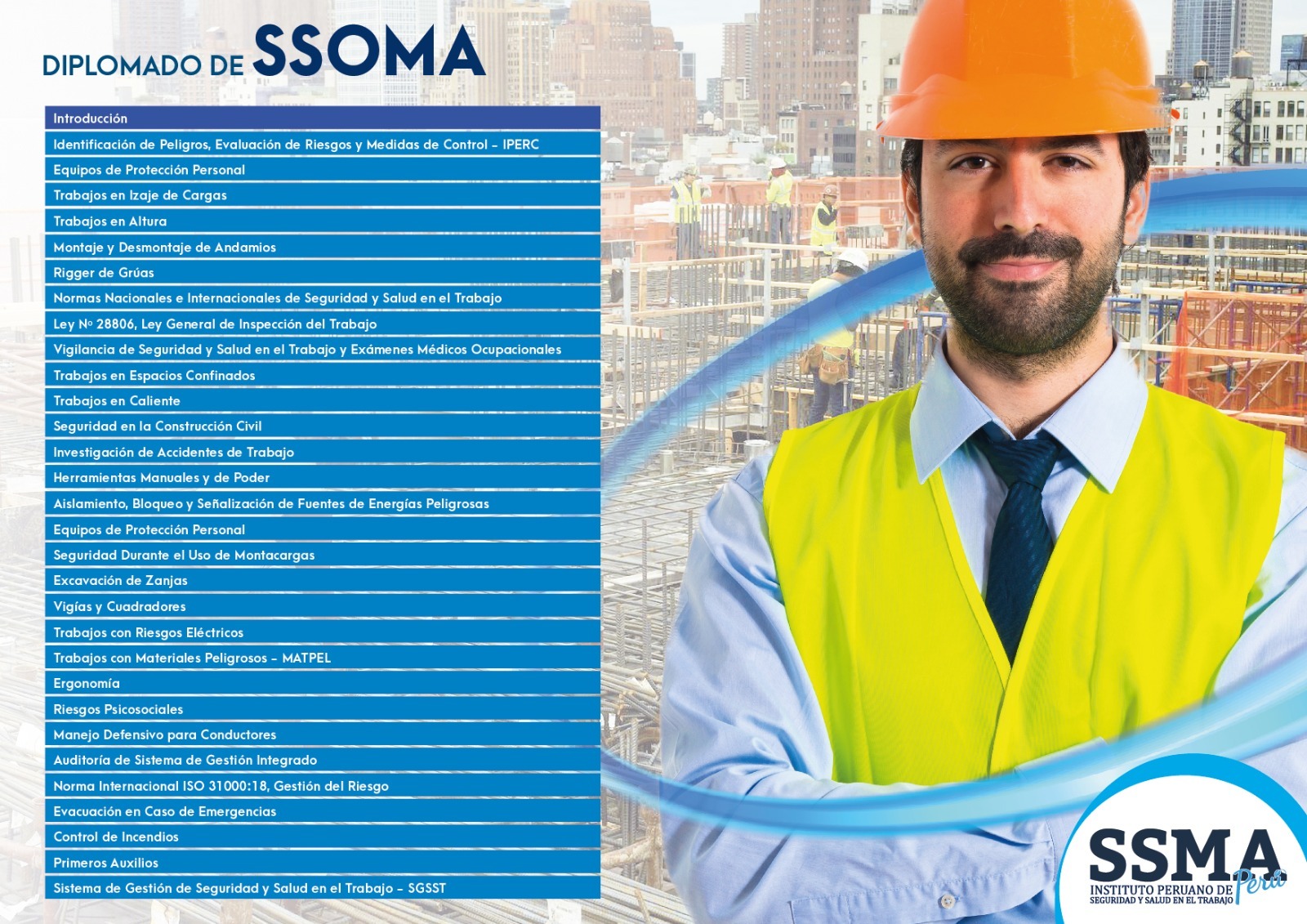 DIPLOMADO DE SSOMA

Introducción
Identificación de Peligros, Evaluación de Riesgos y Medidas de Control - IPERC
Equipos de Protección Personal
Trabajos en Izaje de Cargas
Trabajos en Altura
Montaje y Desmontaje de Andamios
Rigger de Grúas
Normas Nacionales e Internacionales de Seguridad y Salud en el Trabajo
Ley Nº 28806, Ley General de Inspección del Trabajo
Vigilancia de Seguridad y Salud en el Trabajo y Exámenes Médicos Ocupacionales
Trabajos en Espacios Confinados
Trabajos en Caliente
Seguridad en la Construcción Civil
Investigación de Accidentes de Trabajo
Herramientas Manuales y de Poder
Aislamiento, Bloqueo y Señalización de Fuentes de Energías Peligrosas
Equipos de Protección Personal
Seguridad Durante el Uso de Montacargas
Excavación de Zanjas
Vigías y Cuadradores
Trabajos con Riesgos Eléctricos
Trabajos con Materiales Peligrosos - MATPEL
Ergonomía
Riesgos Psicosociales
Manejo Defensivo para Conductores
Auditoría de Sistema de Gestión Integrado
Norma Internacional ISO 31000:18, Gestión del Riesgo
Evacuación en Caso de Emergencias
Control de Incendios
Primeros Auxilios
Sistema de Gestión de Seguridad y Salud en el Trabajo - SGSST

SSMA
Perú
INSTITUTO PERUANO DE
SEGURIDAD Y SALUD EN EL TRABAJO